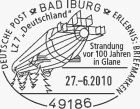 DEUTSCHE POST BAD IBURG ERLEBNIS: BRIEFMARKEN

LZ 7 „Deutschland"

Strandung vor 100 Jahren in Glane

27.–6.2010

49186